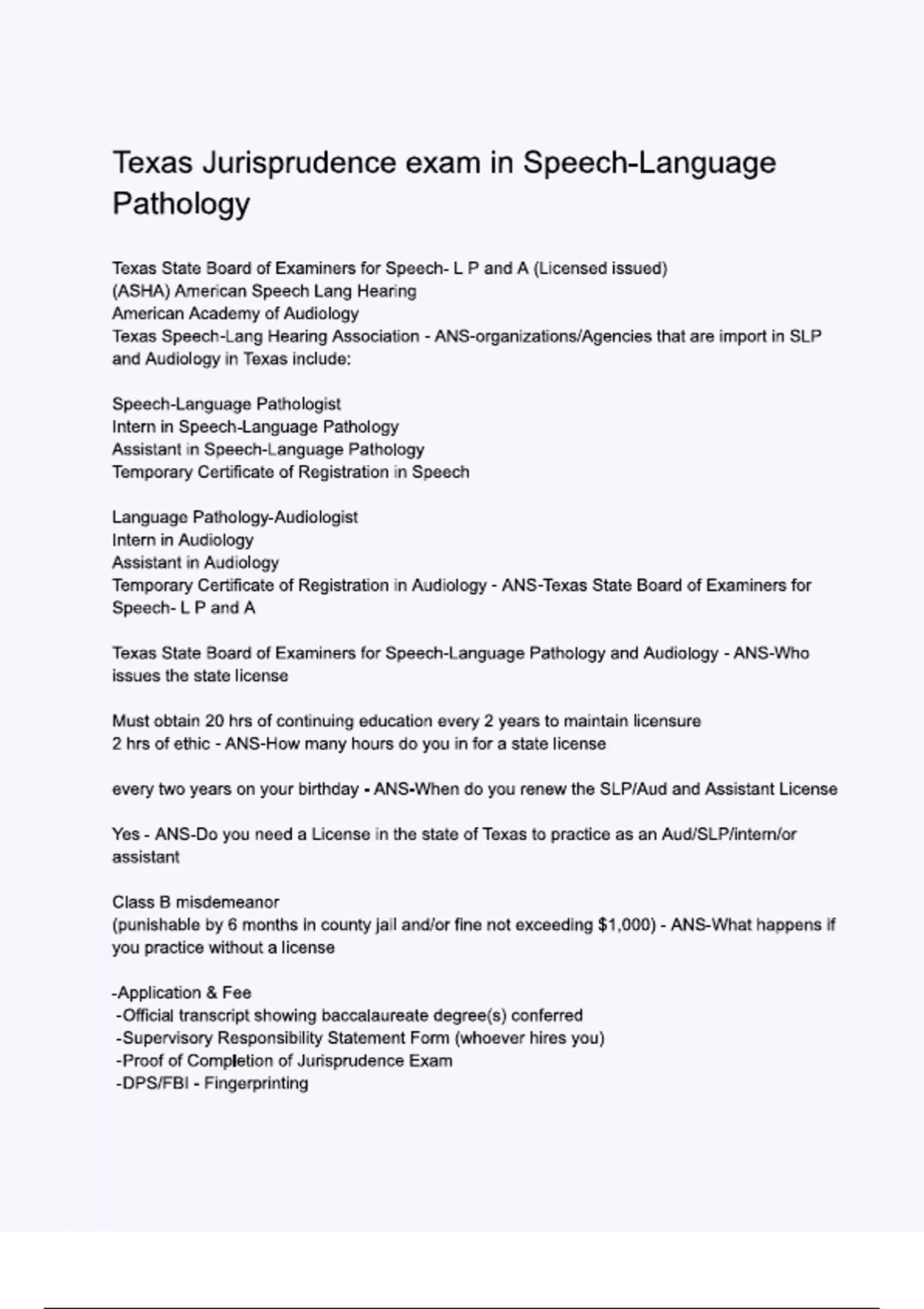 Texas Jurisprudence exam in Speech-Language Pathology

Texas State Board of Examiners for Speech- L P and A (Licensed issued)
(ASHA) American Speech Lang Hearing
American Academy of Audiology
Texas Speech-Lang Hearing Association - ANS-organizations/Agencies that are import in SLP and Audiology in Texas include:

Speech-Language Pathologist
Intern in Speech-Language Pathology
Assistant in Speech-Language Pathology
Temporary Certificate of Registration in Speech

Language Pathology-Audiologist
Intern in Audiology
Assistant in Audiology
Temporary Certificate of Registration in Audiology - ANS-Texas State Board of Examiners for Speech- L P and A

Texas State Board of Examiners for Speech-Language Pathology and Audiology - ANS-Who issues the state license

Must obtain 20 hrs of continuing education every 2 years to maintain licensure
2 hrs of ethic - ANS-How many hours do you in for a state license

every two years on your birthday - ANS-When do you renew the SLP/Aud and Assistant License

Yes - ANS-Do you need a License in the state of Texas to practice as an Aud/SLP/intern/or assistant

Class B misdemeanor
(punishable by 6 months in county jail and/or fine not exceeding $1,000) - ANS-What happens if you practice without a license

-Application & Fee
-Official transcript showing baccalaureate degree(s) conferred
-Supervisory Responsibility Statement Form (whoever hires you)
-Proof of Completion of Jurisprudence Exam
-DPS/FBI - Fingerprinting